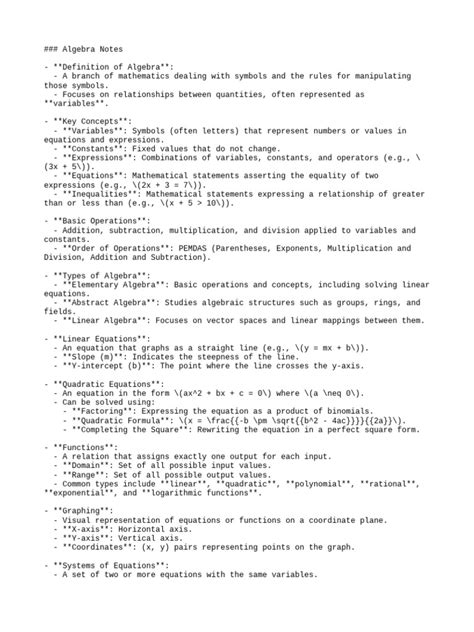 ### Algebra Notes

- **Definition of Algebra**:
- A branch of mathematics dealing with symbols and the rules for manipulating those symbols.
- Focuses on relationships between quantities, often represented as **variables**.

- **Key Concepts**:
- **Variables**: Symbols (often letters) that represent numbers or values in equations and expressions.
- **Constants**: Fixed values that do not change.
- **Expressions**: Combinations of variables, constants, and operators (e.g., \(3x + 5\)).
- **Equations**: Mathematical statements asserting the equality of two expressions (e.g., \(2x + 3 = 7\)).
- **Inequalities**: Mathematical statements expressing a relationship of greater than or less than (e.g., \(x + 5 > 10\)).

- **Basic Operations**:
- Addition, subtraction, multiplication, and division applied to variables and constants.
- **Order of Operations**: PEMDAS (Parentheses, Exponents, Multiplication and Division, Addition and Subtraction).

- **Types of Algebra**:
- **Elementary Algebra**: Basic operations and concepts, including solving linear equations.
- **Abstract Algebra**: Studies algebraic structures such as groups, rings, and fields.
- **Linear Algebra**: Focuses on vector spaces and linear mappings between them.

- **Linear Equations**:
- An equation that graphs as a straight line (e.g., \(y = mx + b\)).
- **Slope (m)**: Indicates the steepness of the line.
- **Y-intercept (b)**: The point where the line crosses the y-axis.

- **Quadratic Equations**:
- An equation in the form \(ax^2 + bx + c = 0\) where \(a \neq 0\).
- Can be solved using:
- **Factoring**: Expressing the equation as a product of binomials.
- **Quadratic Formula**: \(x = \frac{{-b \pm \sqrt{{b^2 - 4ac}}}}{{2a}}\).
- **Completing the Square**: Rewriting the equation in a perfect square form.

- **Functions**:
- A relation that assigns exactly one output for each input.
- **Domain**: Set of all possible input values.
- **Range**: Set of all possible output values.
- Common types include **linear**, **quadratic**, **polynomial**, **rational**, **exponential**, and **logarithmic functions**.

- **Graphing**:
- Visual representation of equations or functions on a coordinate plane.
- **X-axis**: Horizontal axis.
- **Y-axis**: Vertical axis.
- **Coordinates**: (x, y) pairs representing points on the graph.

- **Systems of Equations**:
- A set of two or more equations with the same variables.